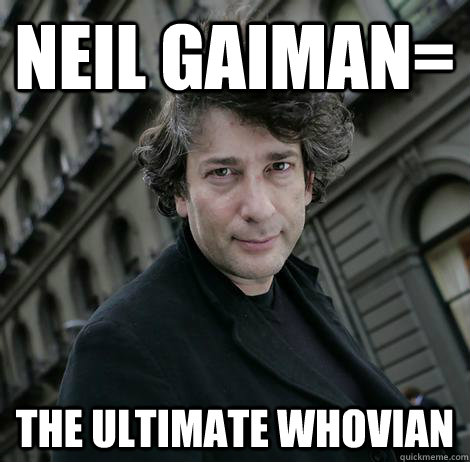 NEIL GAIMAN=

THE ULTIMATE WHOVIAN

quickmeme.com